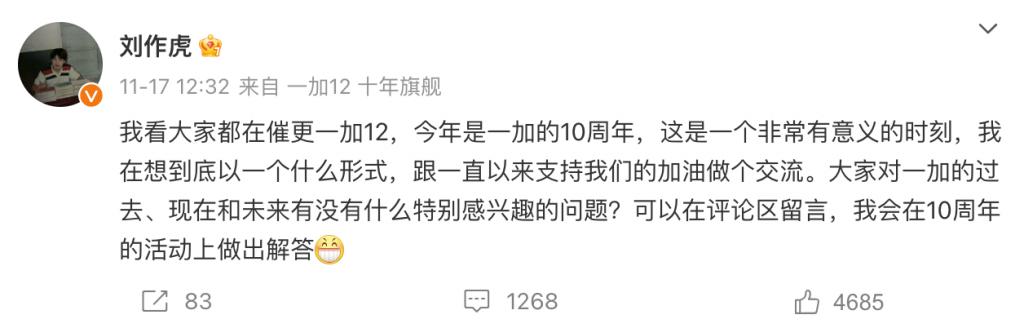 刘作虎

11-17 12:32 来自 一加12 十年旗舰

我看大家都在催更一加12，今年是一加的10周年，这是一个非常有意义的时刻，我在想到底以一个什么形式，跟一直以来支持我们的加油做个交流。大家对一加的过去、现在和未来有没有什么特别感兴趣的问题？可以在评论区留言，我会在10周年的活动上做出解答

83 1268 4685